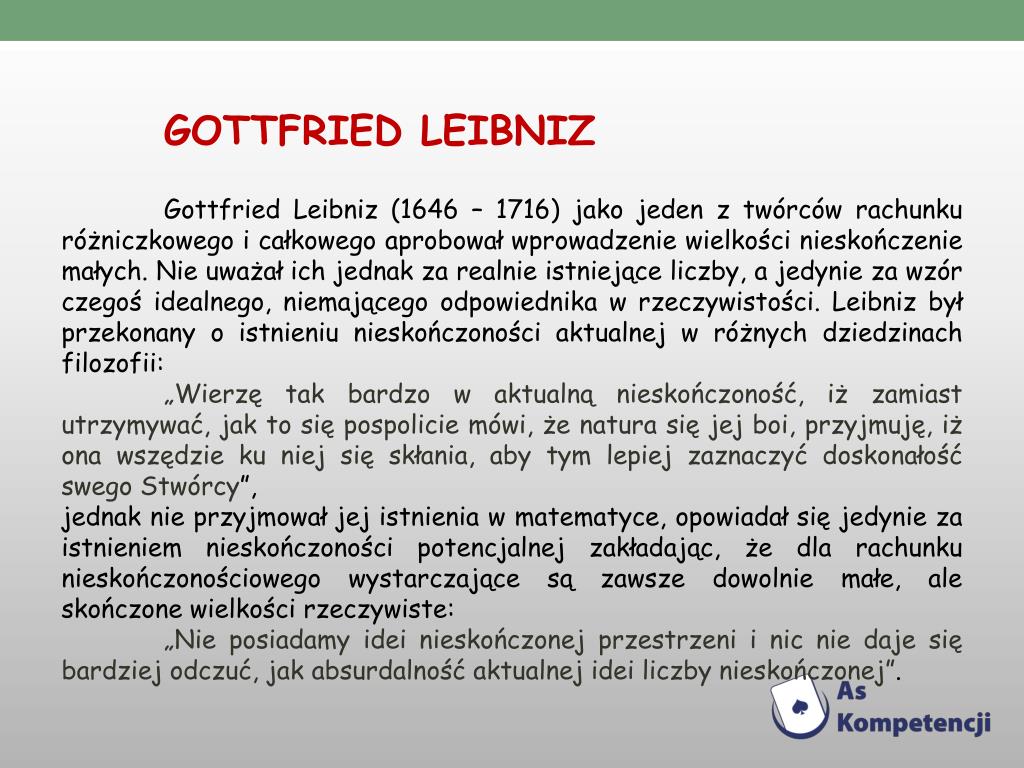 GOTTFRIED LEIBNIZ

Gottfried Leibniz (1646 – 1716) jako jeden z twórców rachunku różniczkowego i całkowego aprobował wprowadzenie wielkości nieskończenie małych. Nie uważał ich jednak za realnie istniejące liczby, a jedynie za wzór czegoś idealnego, niemającego odpowiednika w rzeczywistości. Leibniz był przekonany o istnieniu nieskończoności aktualnej w różnych dziedzinach filozofii:

„Wierzę tak bardzo w aktualną nieskończoność, iż zamiast utrzymywać, jak to się pospolicie mówi, że natura się jej boi, przyjmuję, iż ona wszędzie ku niej się skłania, aby tym lepiej zaznaczyć doskonałość swego Stwórcy”,

jednak nie przyjmował jej istnienia w matematyce, opowiadał się jedynie za istnieniem nieskończoności potencjalnej zakładając, że dla rachunku nieskończonościowego wystarczające są zawsze dowolnie małe, ale skończone wielkości rzeczywiste:

„Nie posiadamy idei nieskończonej przestrzeni i nic nie daje się bardziej odczuć, jak absurdalność aktualnej idei liczby nieskończonej”.

As Kompetencji